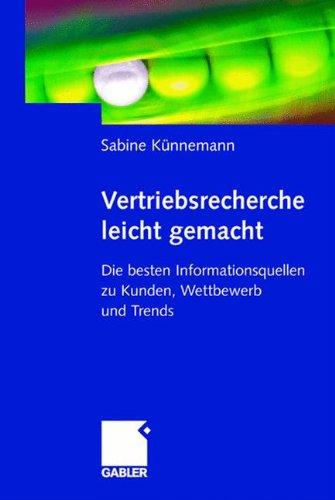 Sabine Künnemann

Vertriebsrecherche leicht gemacht

Die besten Informationsquellen zu Kunden, Wettbewerb und Trends

GABLER